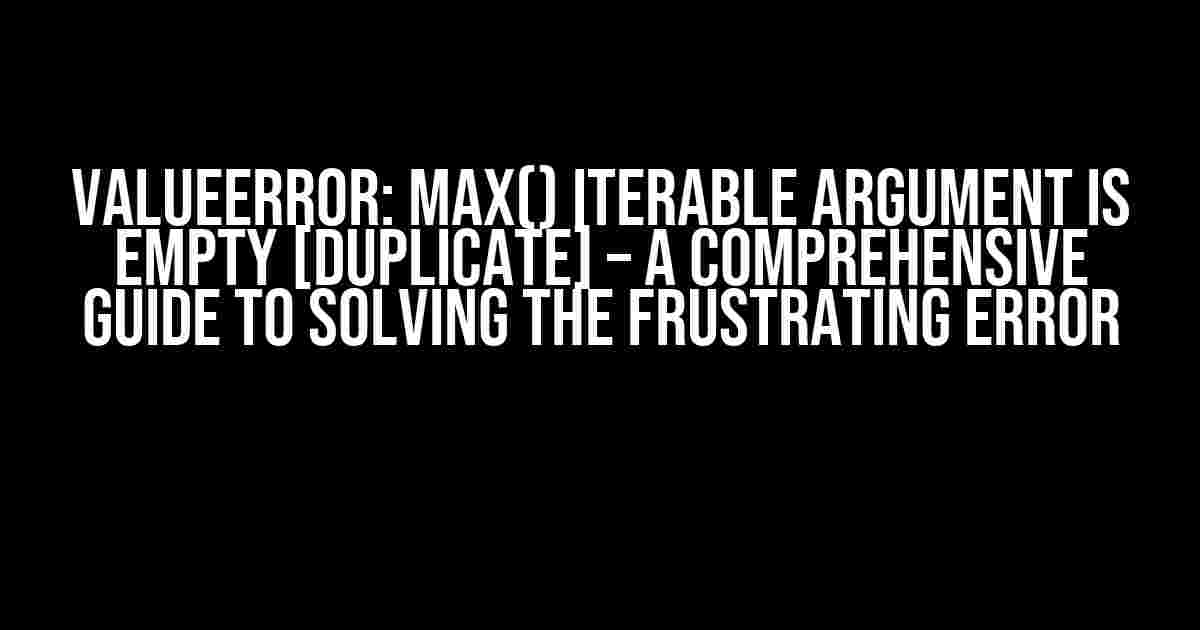 VALUEERROR: MAX() ITERABLE ARGUMENT IS EMPTY [DUPLICATE] – A COMPREHENSIVE GUIDE TO SOLVING THE FRUSTRATING ERROR